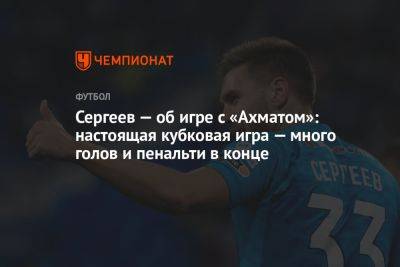 ЧЕМПИОНАТ

ФУТБОЛ

Сергеев — об игре с «Ахматом»: настоящая кубковая игра — много голов и пенальти в конце

СЕРГЕЕВ
33